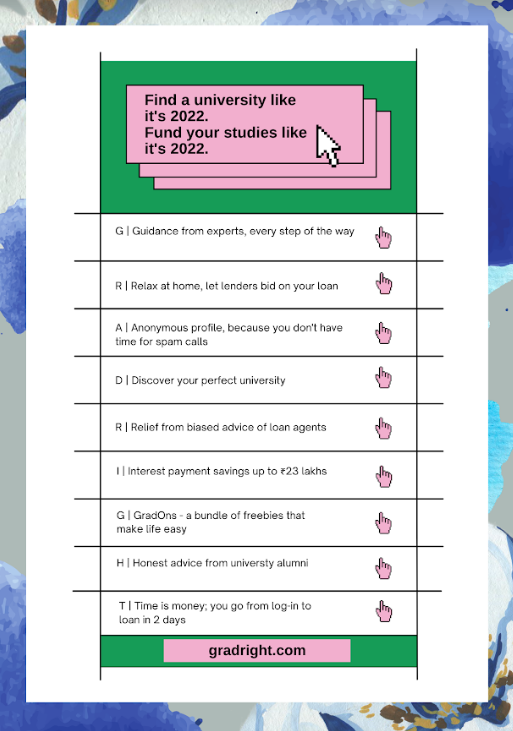 Find a university like it's 2022.
Fund your studies like it's 2022.

G | Guidance from experts, every step of the way

R | Relax at home, let lenders bid on your loan

A | Anonymous profile, because you don't have time for spam calls

D | Discover your perfect university

R | Relief from biased advice of loan agents

I | Interest payment savings up to ₹23 lakhs

G | GradOns - a bundle of freebies that make life easy

H | Honest advice from universty alumni

T | Time is money; you go from log-in to loan in 2 days

gradright.com